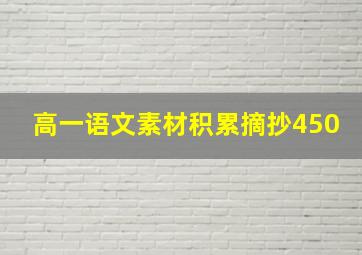 高一语文素材积累摘抄450